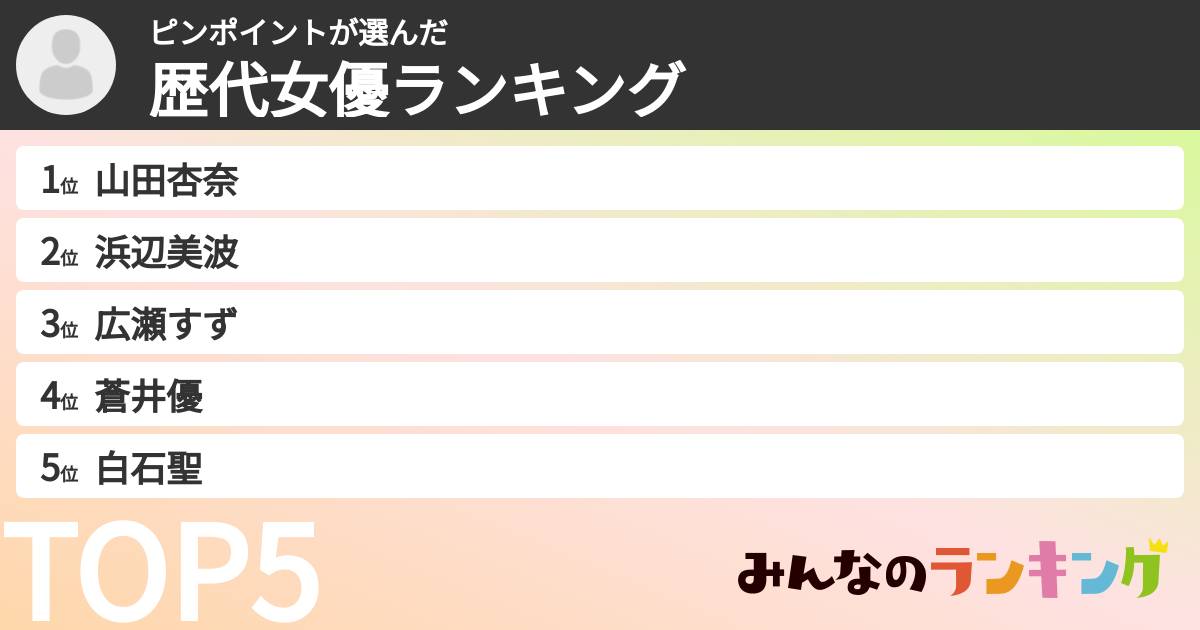 ピンポイントが選んだ
歴代女優ランキング

1位 山田杏奈
2位 浜辺美波
3位 広瀬すず
4位 蒼井優
5位 白石聖

TOP5

みんなのランキング